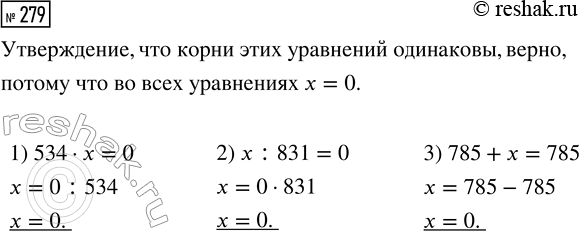 № 279

© reshak.ru

Утверждение, что корни этих уравнений одинаковы, верно, потому что во всех уравнениях $x = 0$.

reshak.ru

1) $534 \cdot x = 0$
$x = 0 : 534$
$x = 0.$

2) $x : 831 = 0$
$x = 0 \cdot 831$
$x = 0.$

3) $785 + x = 785$
$x = 785 - 785$
$x = 0.$